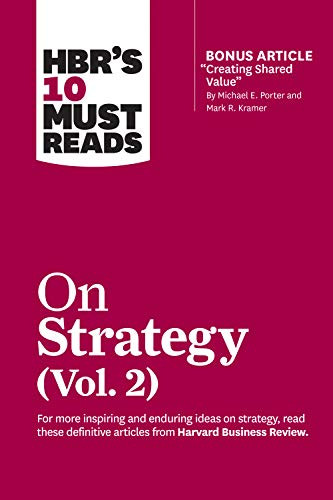 HBR'S 10 MUST READS

BONUS ARTICLE
"Creating Shared Value"
By Michael E. Porter and Mark R. Kramer

On Strategy (Vol. 2)

For more inspiring and enduring ideas on strategy, read these definitive articles from Harvard Business Review.